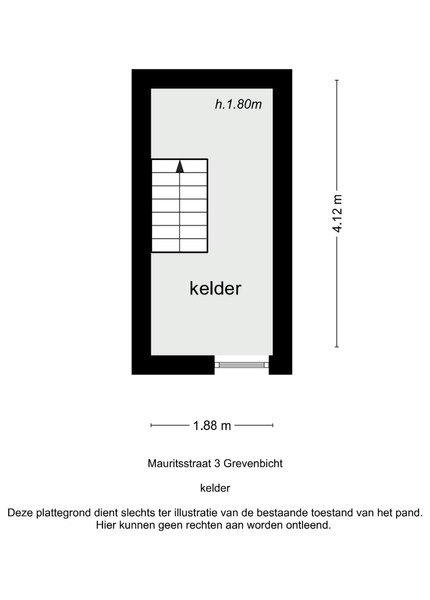 h.1.80m

4.12 m

kelder

1.88 m

Mauritsstraat 3 Grevenbicht

kelder

Deze plattegrond dient slechts ter illustratie van de bestaande toestand van het pand.
Hier kunnen geen rechten aan worden ontleend.